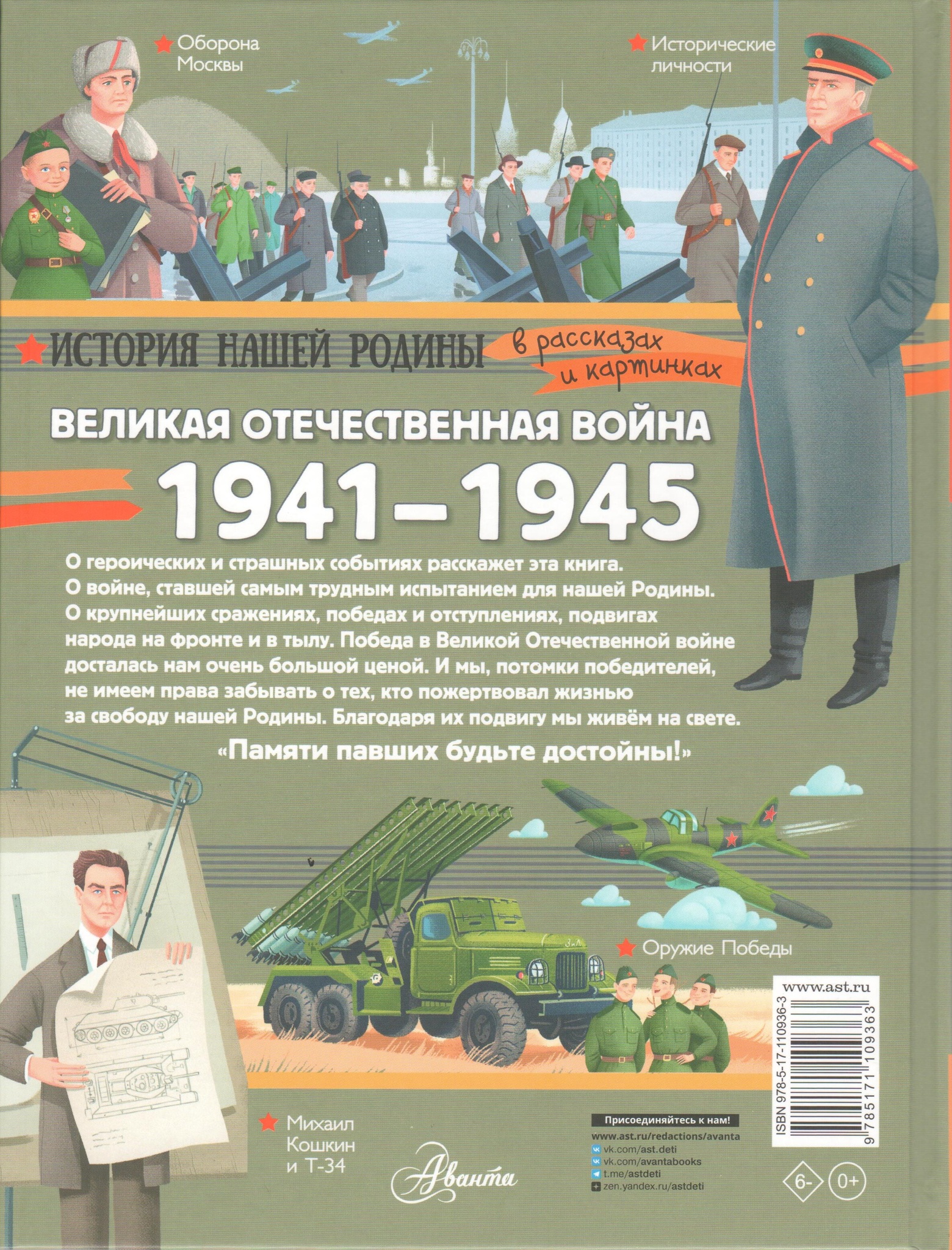 Оборона Москвы

Исторические личности

ИСТОРИЯ НАШЕЙ РОДИНЫ в рассказах и картинках

ВЕЛИКАЯ ОТЕЧЕСТВЕННАЯ ВОЙНА

1941–1945

О героических и страшных событиях расскажет эта книга. О войне, ставшей самым трудным испытанием для нашей Родины. О крупнейших сражениях, победах и отступлениях, подвигах народа на фронте и в тылу. Победа в Великой Отечественной войне досталась нам очень большой ценой. И мы, потомки победителей, не имеем права забывать о тех, кто пожертвовал жизнью за свободу нашей Родины. Благодаря их подвигу мы живём на свете.

«Памяти павших будьте достойны!»

Оружие Победы

www.ast.ru

ISBN 978-5-17-110936-3

9 785171 109363

Михаил Кошкин и Т-34

Аванта

Присоединяйтесь к нам!
www.ast.ru/redactions/avanta
vk.com/ast.deti
vk.com/avantabooks
t.me/astdeti
zen.yandex.ru/astdeti

6-

0+